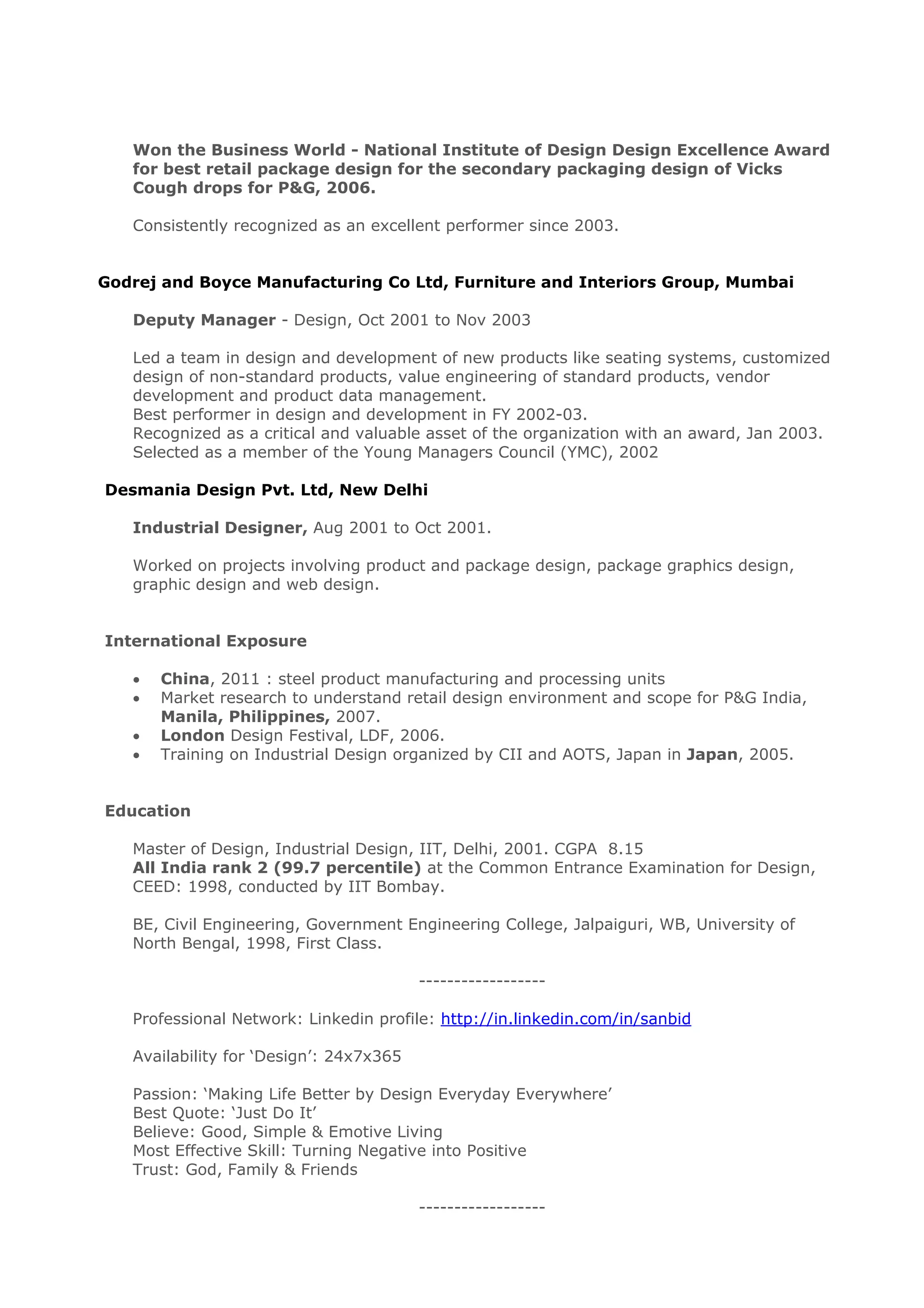 Won the Business World - National Institute of Design Design Excellence Award for best retail package design for the secondary packaging design of Vicks Cough drops for P&G, 2006.

Consistently recognized as an excellent performer since 2003.

Godrej and Boyce Manufacturing Co Ltd, Furniture and Interiors Group, Mumbai

Deputy Manager - Design, Oct 2001 to Nov 2003

Led a team in design and development of new products like seating systems, customized design of non-standard products, value engineering of standard products, vendor development and product data management.
Best performer in design and development in FY 2002-03.
Recognized as a critical and valuable asset of the organization with an award, Jan 2003.
Selected as a member of the Young Managers Council (YMC), 2002

Desmania Design Pvt. Ltd, New Delhi

Industrial Designer, Aug 2001 to Oct 2001.

Worked on projects involving product and package design, package graphics design, graphic design and web design.

International Exposure

• China, 2011 : steel product manufacturing and processing units
• Market research to understand retail design environment and scope for P&G India, Manila, Philippines, 2007.
• London Design Festival, LDF, 2006.
• Training on Industrial Design organized by CII and AOTS, Japan in Japan, 2005.

Education

Master of Design, Industrial Design, IIT, Delhi, 2001. CGPA 8.15
All India rank 2 (99.7 percentile) at the Common Entrance Examination for Design, CEED: 1998, conducted by IIT Bombay.

BE, Civil Engineering, Government Engineering College, Jalpaiguri, WB, University of North Bengal, 1998, First Class.

------------------

Professional Network: Linkedin profile: http://in.linkedin.com/in/sanbid

Availability for 'Design': 24x7x365

Passion: 'Making Life Better by Design Everyday Everywhere'
Best Quote: 'Just Do It'
Believe: Good, Simple & Emotive Living
Most Effective Skill: Turning Negative into Positive
Trust: God, Family & Friends

------------------